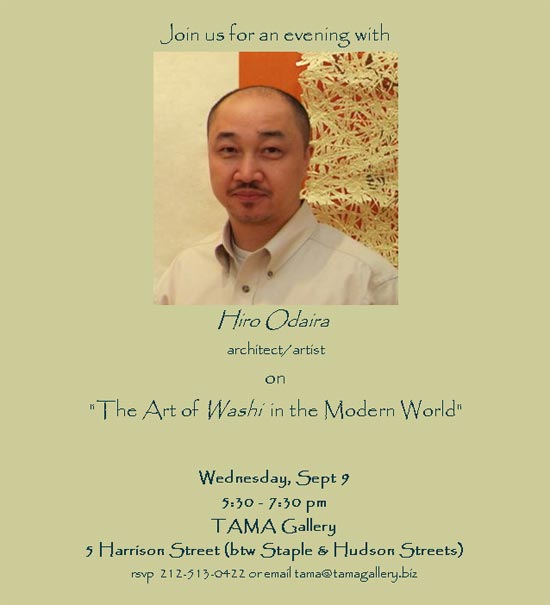 Join us for an evening with

Hiro Odaira

architect/artist

on

"The Art of Washi in the Modern World"

Wednesday, Sept 9

5:30 - 7:30 pm

TAMA Gallery

5 Harrison Street (btw Staple & Hudson Streets)

rsvp 212-513-0422 or email tama@tamagallery.biz